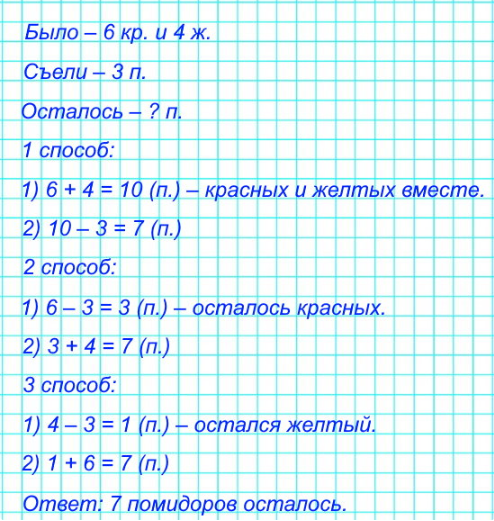 Было – 6 кр. и 4 ж.

Съели – 3 п.

Осталось – ? п.

1 способ:

1) $6 + 4 = 10$ (п.) – красных и желтых вместе.

2) $10 – 3 = 7$ (п.)

2 способ:

1) $6 – 3 = 3$ (п.) – осталось красных.

2) $3 + 4 = 7$ (п.)

3 способ:

1) $4 – 3 = 1$ (п.) – остался желтый.

2) $1 + 6 = 7$ (п.)

Ответ: 7 помидоров осталось.